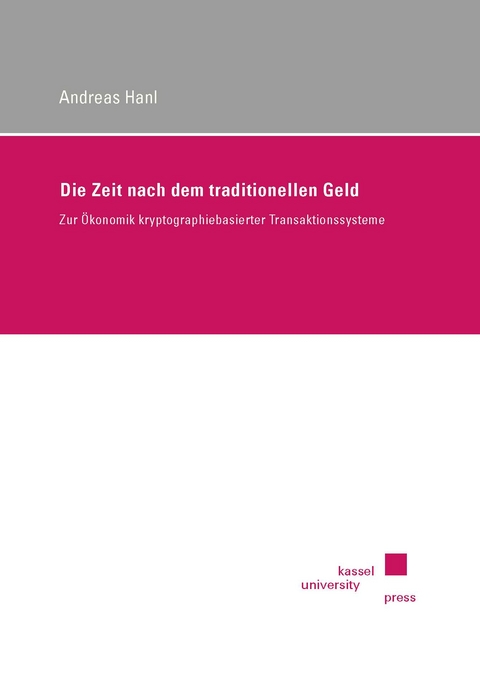 Andreas Hanl

Die Zeit nach dem traditionellen Geld

Zur Ökonomik kryptographiebasierter Transaktionssysteme

kassel
university
press